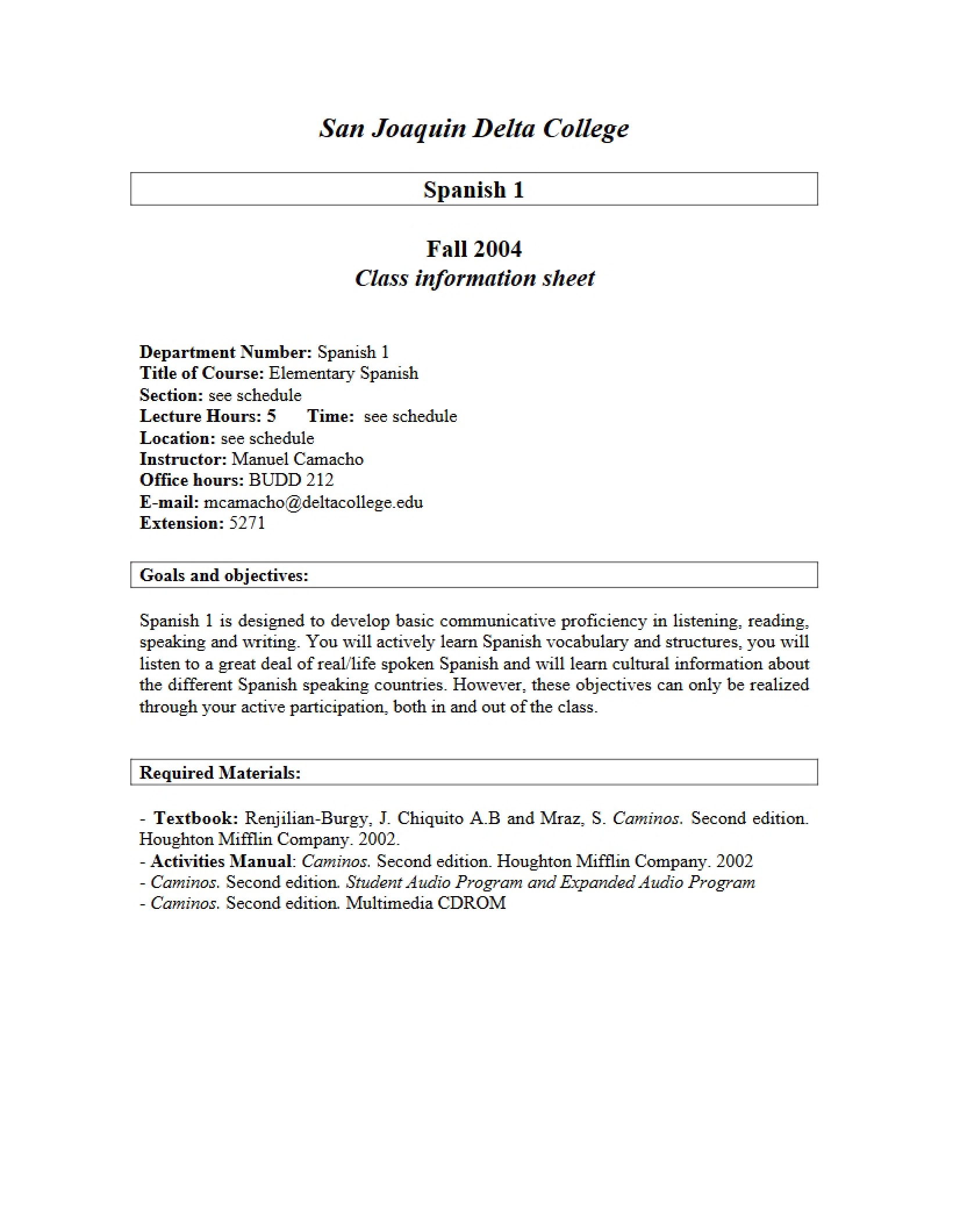 San Joaquin Delta College

Spanish 1

Fall 2004
Class information sheet

Department Number: Spanish 1
Title of Course: Elementary Spanish
Section: see schedule
Lecture Hours: 5   Time: see schedule
Location: see schedule
Instructor: Manuel Camacho
Office hours: BUDD 212
E-mail: mcamacho@deltacollege.edu
Extension: 5271

Goals and objectives:

Spanish 1 is designed to develop basic communicative proficiency in listening, reading, speaking and writing. You will actively learn Spanish vocabulary and structures, you will listen to a great deal of real/life spoken Spanish and will learn cultural information about the different Spanish speaking countries. However, these objectives can only be realized through your active participation, both in and out of the class.

Required Materials:

- Textbook: Renjilian-Burgy, J. Chiquito A.B and Mraz, S. Caminos. Second edition. Houghton Mifflin Company. 2002.
- Activities Manual: Caminos. Second edition. Houghton Mifflin Company. 2002
- Caminos. Second edition. Student Audio Program and Expanded Audio Program
- Caminos. Second edition. Multimedia CDROM